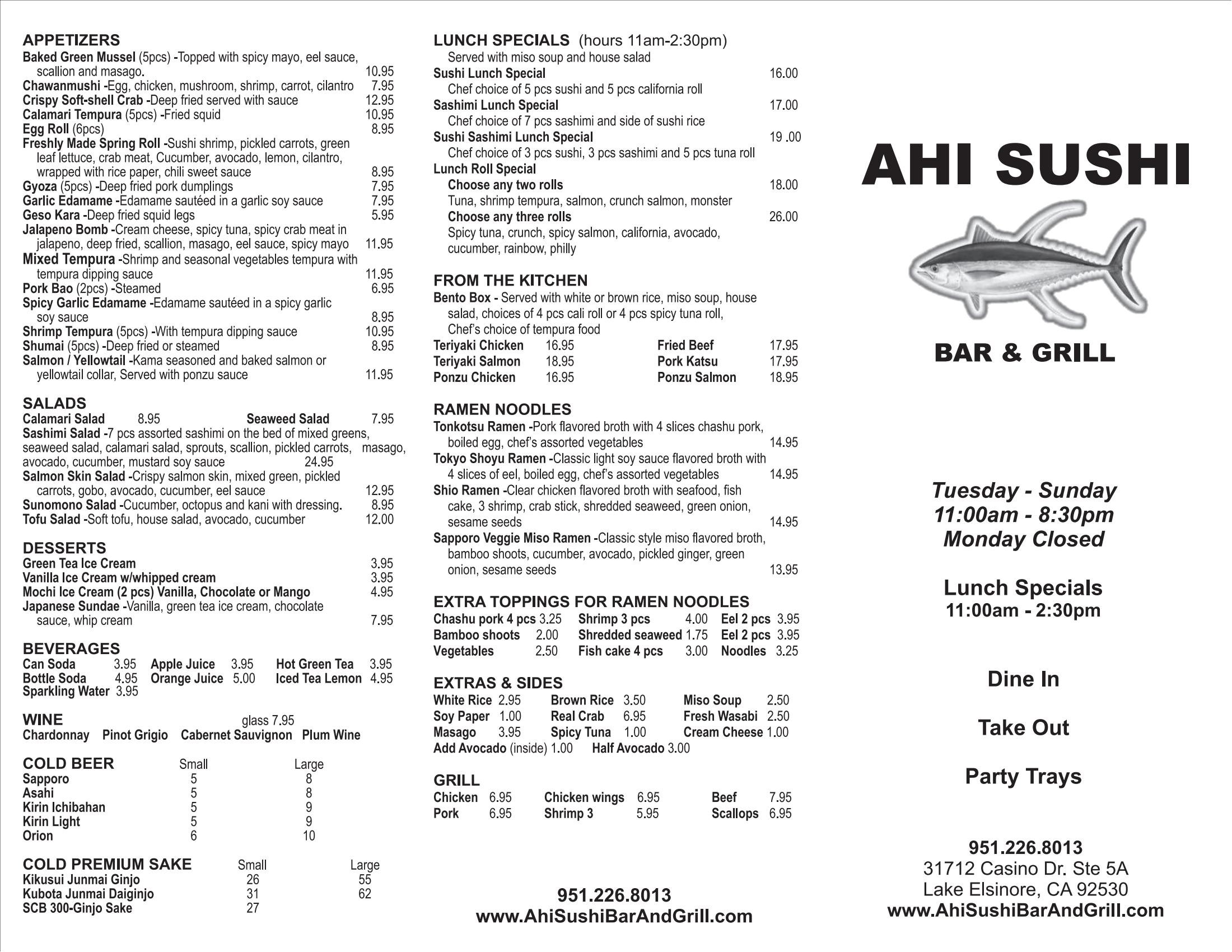 APPETIZERS
Baked Green Mussel (5pcs) -Topped with spicy mayo, eel sauce, scallion and masago. 10.95
Chawanmushi -Egg, chicken, mushroom, shrimp, carrot, cilantro 7.95
Crispy Soft-shell Crab -Deep fried served with sauce 12.95
Calamari Tempura (5pcs) -Fried squid 10.95
Egg Roll (6pcs) 8.95
Freshly Made Spring Roll -Sushi shrimp, pickled carrots, green leaf lettuce, crab meat, Cucumber, avocado, lemon, cilantro, wrapped with rice paper, chili sweet sauce 8.95
Gyoza (5pcs) -Deep fried pork dumplings 7.95
Garlic Edamame -Edamame sautéed in a garlic soy sauce 7.95
Geso Kara -Deep fried squid legs 5.95
Jalapeno Bomb -Cream cheese, spicy tuna, spicy crab meat in jalapeno, deep fried, scallion, masago, eel sauce, spicy mayo 11.95
Mixed Tempura -Shrimp and seasonal vegetables tempura with tempura dipping sauce 11.95
Pork Bao (2pcs) -Steamed 6.95
Spicy Garlic Edamame -Edamame sautéed in a spicy garlic soy sauce 8.95
Shrimp Tempura (5pcs) -With tempura dipping sauce 10.95
Shumai (5pcs) -Deep fried or steamed 8.95
Salmon / Yellowtail -Kama seasoned and baked salmon or yellowtail collar, Served with ponzu sauce 11.95

SALADS
Calamari Salad 8.95 Seaweed Salad 7.95
Sashimi Salad -7 pcs assorted sashimi on the bed of mixed greens, seaweed salad, calamari salad, sprouts, scallion, pickled carrots, masago, avocado, cucumber, mustard soy sauce 24.95
Salmon Skin Salad -Crispy salmon skin, mixed green, pickled carrots, gobo, avocado, cucumber, eel sauce 12.95
Sunomono Salad -Cucumber, octopus and kani with dressing. 8.95
Tofu Salad -Soft tofu, house salad, avocado, cucumber 12.00

DESSERTS
Green Tea Ice Cream 3.95
Vanilla Ice Cream w/whipped cream 3.95
Mochi Ice Cream (2 pcs) Vanilla, Chocolate or Mango 4.95
Japanese Sundae -Vanilla, green tea ice cream, chocolate sauce, whip cream 7.95

BEVERAGES
Can Soda 3.95 Apple Juice 3.95 Hot Green Tea 3.95
Bottle Soda 4.95 Orange Juice 5.00 Iced Tea Lemon 4.95
Sparkling Water 3.95

WINE glass 7.95
Chardonnay Pinot Grigio Cabernet Sauvignon Plum Wine

| COLD BEER | Small | Large |
|---|---|---|
| Sapporo | 5 | 8 |
| Asahi | 5 | 8 |
| Kirin Ichibahan | 5 | 9 |
| Kirin Light | 5 | 9 |
| Orion | 6 | 10 |

| COLD PREMIUM SAKE | Small | Large |
|---|---|---|
| Kikusui Junmai Ginjo | 26 | 55 |
| Kubota Junmai Daiginjo | 31 | 62 |
| SCB 300-Ginjo Sake | 27 | |

LUNCH SPECIALS (hours 11am-2:30pm)
Served with miso soup and house salad
Sushi Lunch Special 16.00
Chef choice of 5 pcs sushi and 5 pcs california roll
Sashimi Lunch Special 17.00
Chef choice of 7 pcs sashimi and side of sushi rice
Sushi Sashimi Lunch Special 19 .00
Chef choice of 3 pcs sushi, 3 pcs sashimi and 5 pcs tuna roll
Lunch Roll Special
Choose any two rolls 18.00
Tuna, shrimp tempura, salmon, crunch salmon, monster
Choose any three rolls 26.00
Spicy tuna, crunch, spicy salmon, california, avocado, cucumber, rainbow, philly

FROM THE KITCHEN
Bento Box - Served with white or brown rice, miso soup, house salad, choices of 4 pcs cali roll or 4 pcs spicy tuna roll, Chef's choice of tempura food
Teriyaki Chicken 16.95 Fried Beef 17.95
Teriyaki Salmon 18.95 Pork Katsu 17.95
Ponzu Chicken 16.95 Ponzu Salmon 18.95

RAMEN NOODLES
Tonkotsu Ramen -Pork flavored broth with 4 slices chashu pork, boiled egg, chef's assorted vegetables 14.95
Tokyo Shoyu Ramen -Classic light soy sauce flavored broth with 4 slices of eel, boiled egg, chef's assorted vegetables 14.95
Shio Ramen -Clear chicken flavored broth with seafood, fish cake, 3 shrimp, crab stick, shredded seaweed, green onion, sesame seeds 14.95
Sapporo Veggie Miso Ramen -Classic style miso flavored broth, bamboo shoots, cucumber, avocado, pickled ginger, green onion, sesame seeds 13.95

EXTRA TOPPINGS FOR RAMEN NOODLES
Chashu pork 4 pcs 3.25 Shrimp 3 pcs 4.00 Eel 2 pcs 3.95
Bamboo shoots 2.00 Shredded seaweed 1.75 Eel 2 pcs 3.95
Vegetables 2.50 Fish cake 4 pcs 3.00 Noodles 3.25

EXTRAS & SIDES
White Rice 2.95 Brown Rice 3.50 Miso Soup 2.50
Soy Paper 1.00 Real Crab 6.95 Fresh Wasabi 2.50
Masago 3.95 Spicy Tuna 1.00 Cream Cheese 1.00
Add Avocado (inside) 1.00 Half Avocado 3.00

GRILL
Chicken 6.95 Chicken wings 6.95 Beef 7.95
Pork 6.95 Shrimp 3 5.95 Scallops 6.95

951.226.8013
www.AhiSushiBarAndGrill.com

AHI SUSHI
BAR & GRILL

Tuesday - Sunday
11:00am - 8:30pm
Monday Closed

Lunch Specials
11:00am - 2:30pm

Dine In

Take Out

Party Trays

951.226.8013
31712 Casino Dr. Ste 5A
Lake Elsinore, CA 92530
www.AhiSushiBarAndGrill.com